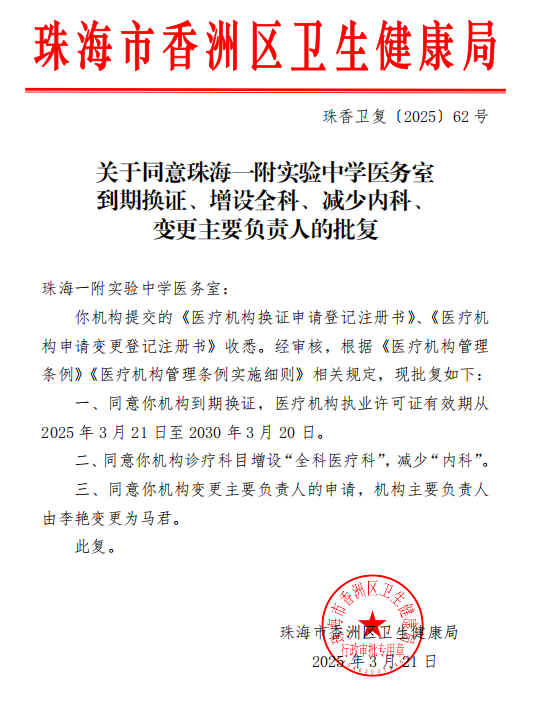 珠海市香洲区卫生健康局

珠香卫复〔2025〕62号

关于同意珠海一附实验中学医务室到期换证、增设全科、减少内科、变更主要负责人的批复

珠海一附实验中学医务室：

你机构提交的《医疗机构换证申请登记注册书》、《医疗机构申请变更登记注册书》收悉。经审核，根据《医疗机构管理条例》《医疗机构管理条例实施细则》相关规定，现批复如下：

一、同意你机构到期换证，医疗机构执业许可证有效期从2025年3月21日至2030年3月20日。

二、同意你机构诊疗科目增设“全科医疗科”，减少“内科”。

三、同意你机构变更主要负责人的申请，机构主要负责人由李艳变更为马君。

此复。

珠海市香洲区卫生健康局
行政审批专用章

珠海市香洲区卫生健康局

2025年3月21日